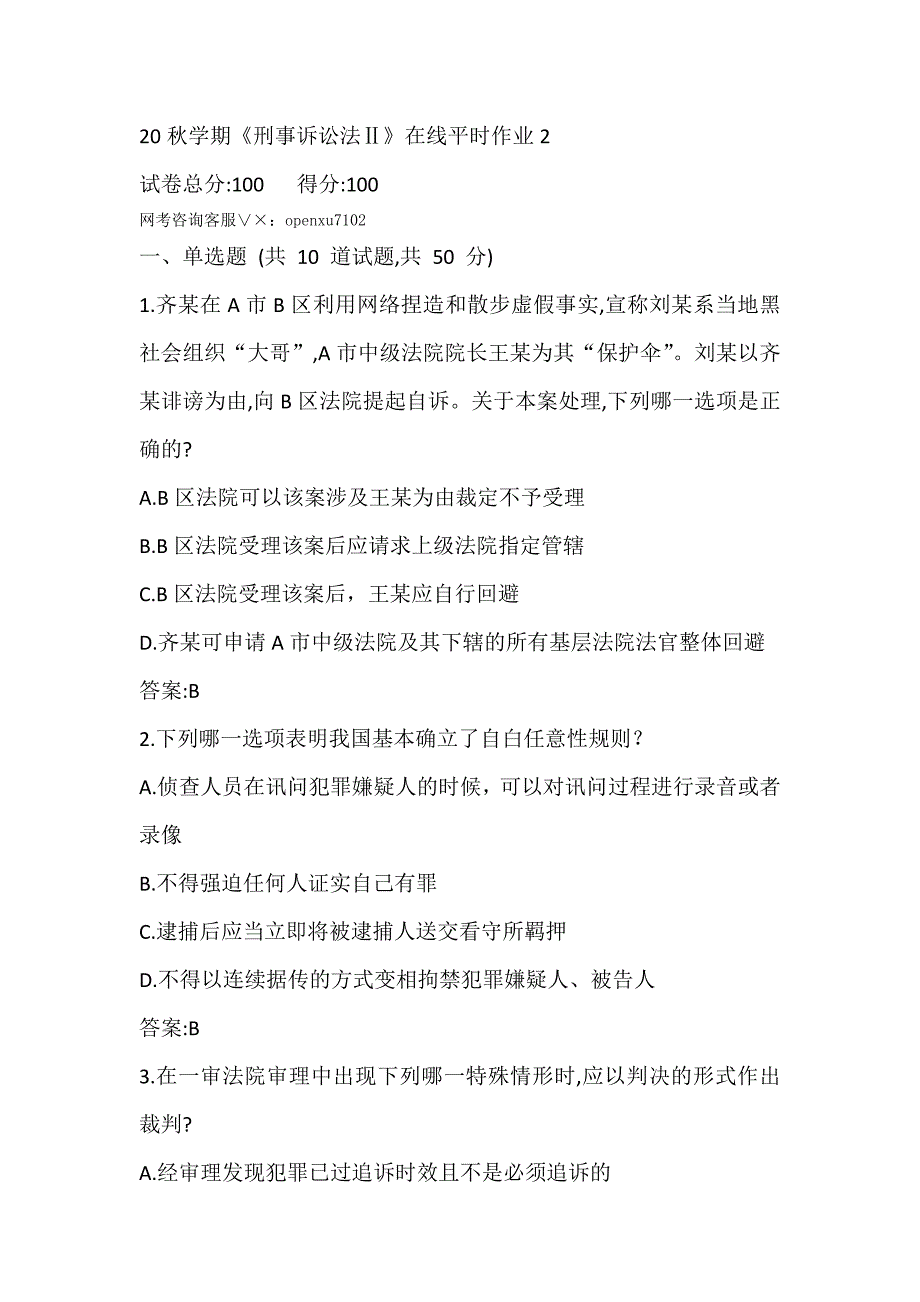 20 秋学期《刑事诉讼法Ⅱ》在线平时作业 2

试卷总分:100　　得分:100

网考咨询客服∨×：openxu7102

一、单选题 (共 10 道试题,共 50 分)

1.齐某在 A 市 B 区利用网络捏造和散步虚假事实,宣称刘某系当地黑社会组织“大哥”,A 市中级法院院长王某为其“保护伞”。刘某以齐某诽谤为由,向 B 区法院提起自诉。关于本案处理,下列哪一选项是正确的?

A.B 区法院可以该案涉及王某为由裁定不予受理

B.B 区法院受理该案后应请求上级法院指定管辖

C.B 区法院受理该案后，王某应自行回避

D.齐某可申请 A 市中级法院及其下辖的所有基层法院法官整体回避

答案:B

2.下列哪一选项表明我国基本确立了自白任意性规则？

A.侦查人员在讯问犯罪嫌疑人的时候，可以对讯问过程进行录音或者录像

B.不得强迫任何人证实自己有罪

C.逮捕后应当立即将被逮捕人送交看守所羁押

D.不得以连续据传的方式变相拘禁犯罪嫌疑人、被告人

答案:B

3.在一审法院审理中出现下列哪一特殊情形时,应以判决的形式作出裁判?

A.经审理发现犯罪已过追诉时效且不是必须追诉的